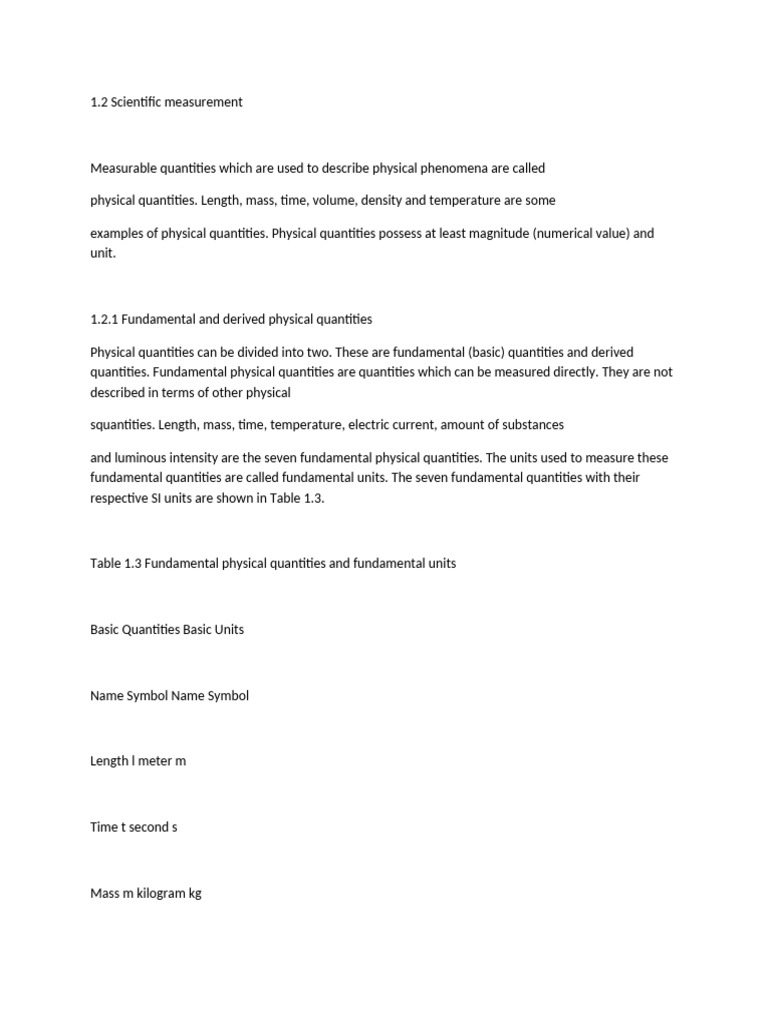 1.2 Scientific measurement

Measurable quantities which are used to describe physical phenomena are called

physical quantities. Length, mass, time, volume, density and temperature are some

examples of physical quantities. Physical quantities possess at least magnitude (numerical value) and unit.

1.2.1 Fundamental and derived physical quantities

Physical quantities can be divided into two. These are fundamental (basic) quantities and derived quantities. Fundamental physical quantities are quantities which can be measured directly. They are not described in terms of other physical

squantities. Length, mass, time, temperature, electric current, amount of substances

and luminous intensity are the seven fundamental physical quantities. The units used to measure these fundamental quantities are called fundamental units. The seven fundamental quantities with their respective SI units are shown in Table 1.3.

Table 1.3 Fundamental physical quantities and fundamental units

Basic Quantities Basic Units

Name Symbol Name Symbol

Length l meter m

Time t second s

Mass m kilogram kg